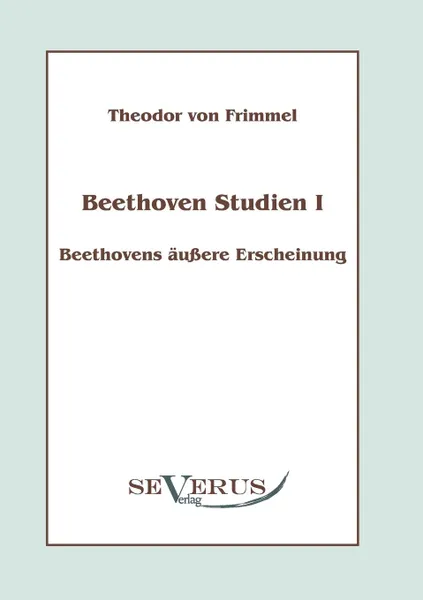 Theodor von Frimmel

Beethoven Studien I

Beethovens äußere Erscheinung

SEVERUS
Verlag